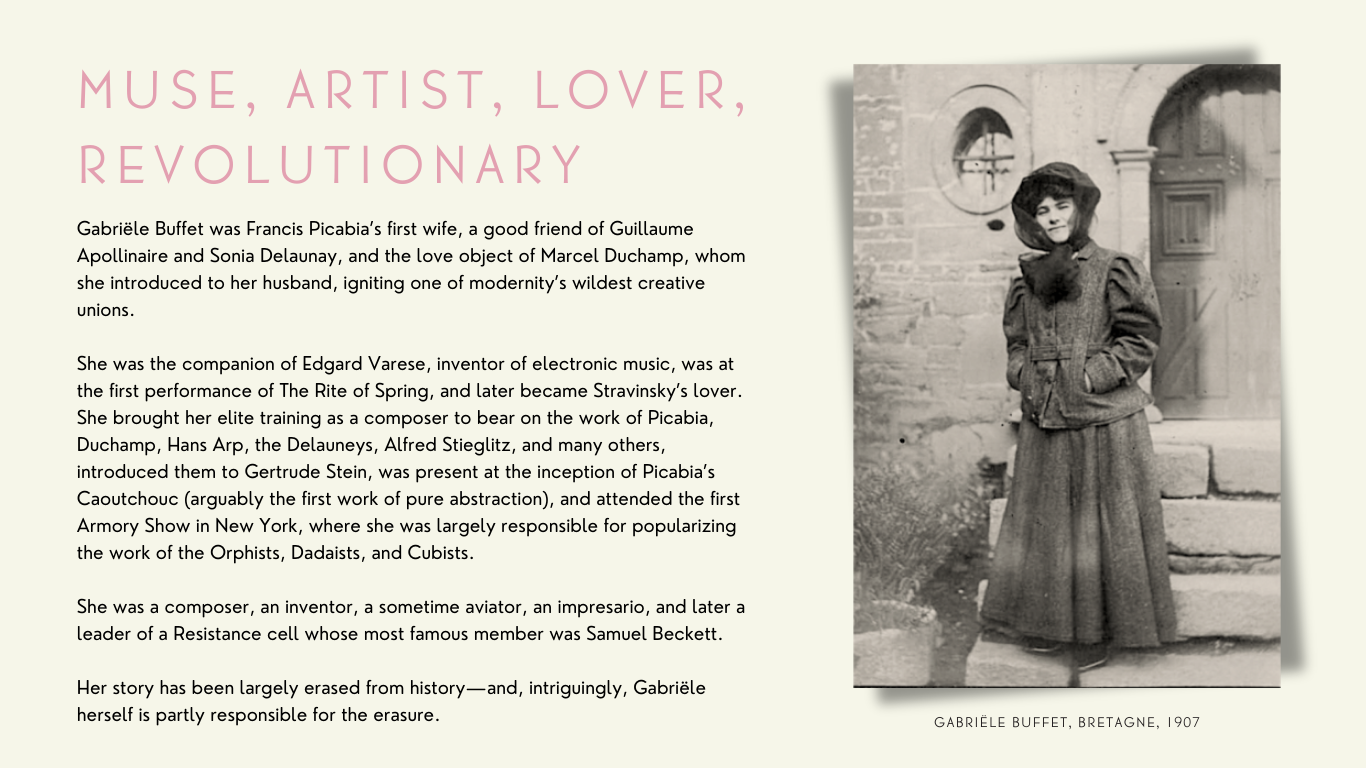 MUSE, ARTIST, LOVER, REVOLUTIONARY

Gabriële Buffet was Francis Picabia's first wife, a good friend of Guillaume Apollinaire and Sonia Delaunay, and the love object of Marcel Duchamp, whom she introduced to her husband, igniting one of modernity's wildest creative unions.

She was the companion of Edgard Varese, inventor of electronic music, was at the first performance of The Rite of Spring, and later became Stravinsky's lover. She brought her elite training as a composer to bear on the work of Picabia, Duchamp, Hans Arp, the Delauneys, Alfred Stieglitz, and many others, introduced them to Gertrude Stein, was present at the inception of Picabia's Caoutchouc (arguably the first work of pure abstraction), and attended the first Armory Show in New York, where she was largely responsible for popularizing the work of the Orphists, Dadaists, and Cubists.

She was a composer, an inventor, a sometime aviator, an impresario, and later a leader of a Resistance cell whose most famous member was Samuel Beckett.

Her story has been largely erased from history—and, intriguingly, Gabriële herself is partly responsible for the erasure.

GABRIËLE BUFFET, BRETAGNE, 1907